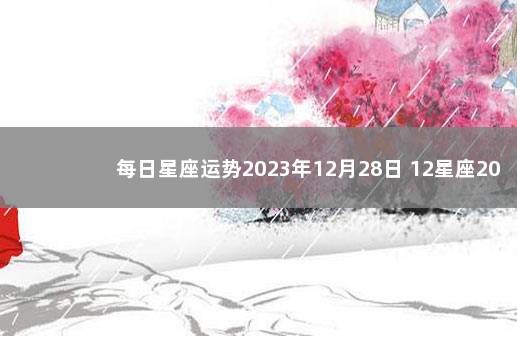 每日星座运势2023年12月28日 12星座20